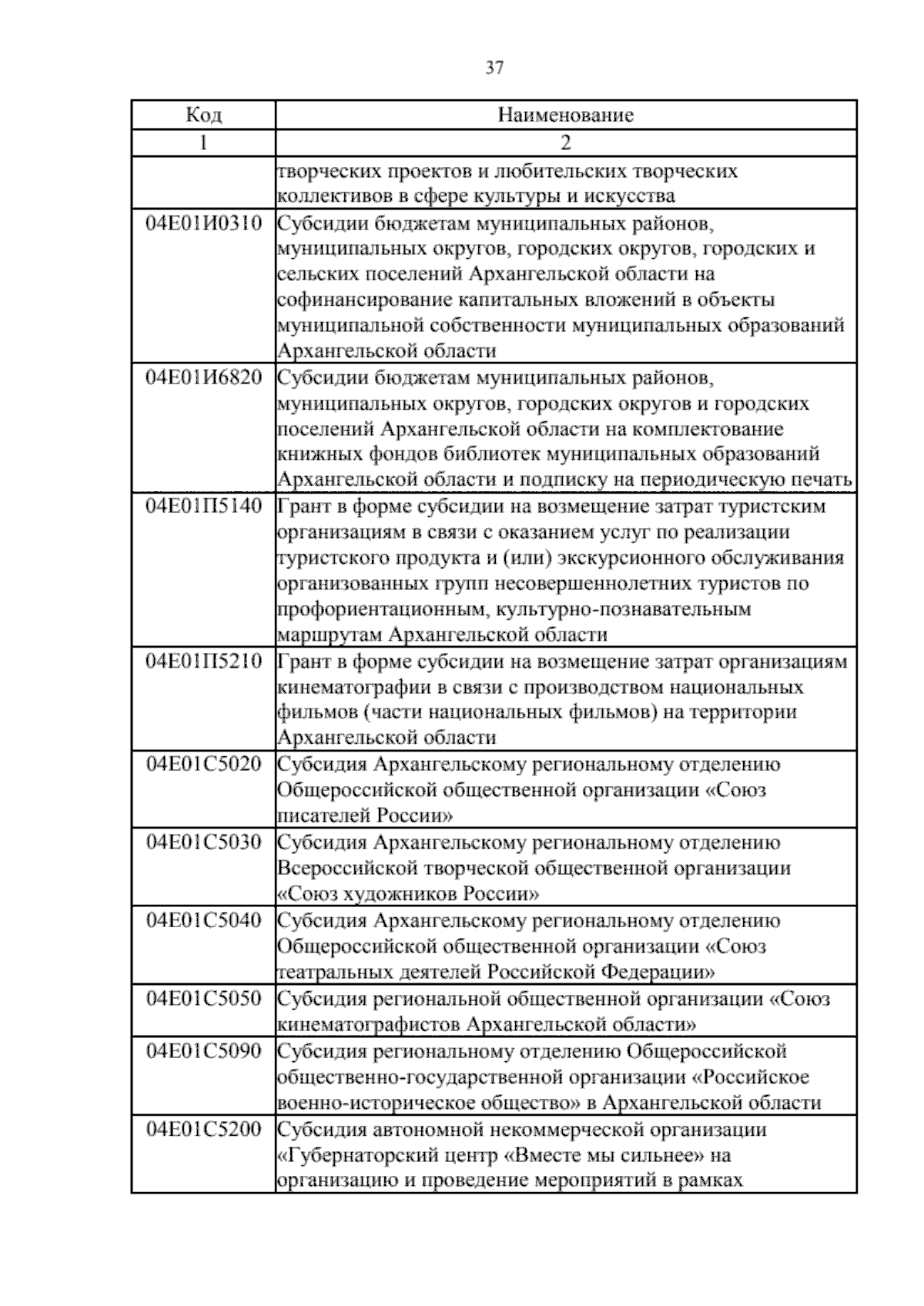 37

| Код | Наименование |
|---|---|
| 1 | 2 |
| | творческих проектов и любительских творческих коллективов в сфере культуры и искусства |
| 04Е01И0310 | Субсидии бюджетам муниципальных районов, муниципальных округов, городских округов, городских и сельских поселений Архангельской области на софинансирование капитальных вложений в объекты муниципальной собственности муниципальных образований Архангельской области |
| 04Е01И6820 | Субсидии бюджетам муниципальных районов, муниципальных округов, городских округов и городских поселений Архангельской области на комплектование книжных фондов библиотек муниципальных образований Архангельской области и подписку на периодическую печать |
| 04Е01П5140 | Грант в форме субсидии на возмещение затрат туристским организациям в связи с оказанием услуг по реализации туристского продукта и (или) экскурсионного обслуживания организованных групп несовершеннолетних туристов по профориентационным, культурно-познавательным маршрутам Архангельской области |
| 04Е01П5210 | Грант в форме субсидии на возмещение затрат организациям кинематографии в связи с производством национальных фильмов (части национальных фильмов) на территории Архангельской области |
| 04Е01С5020 | Субсидия Архангельскому региональному отделению Общероссийской общественной организации «Союз писателей России» |
| 04Е01С5030 | Субсидия Архангельскому региональному отделению Всероссийской творческой общественной организации «Союз художников России» |
| 04Е01С5040 | Субсидия Архангельскому региональному отделению Общероссийской общественной организации «Союз театральных деятелей Российской Федерации» |
| 04Е01С5050 | Субсидия региональной общественной организации «Союз кинематографистов Архангельской области» |
| 04Е01С5090 | Субсидия региональному отделению Общероссийской общественно-государственной организации «Российское военно-историческое общество» в Архангельской области |
| 04Е01С5200 | Субсидия автономной некоммерческой организации «Губернаторский центр «Вместе мы сильнее» на организацию и проведение мероприятий в рамках |